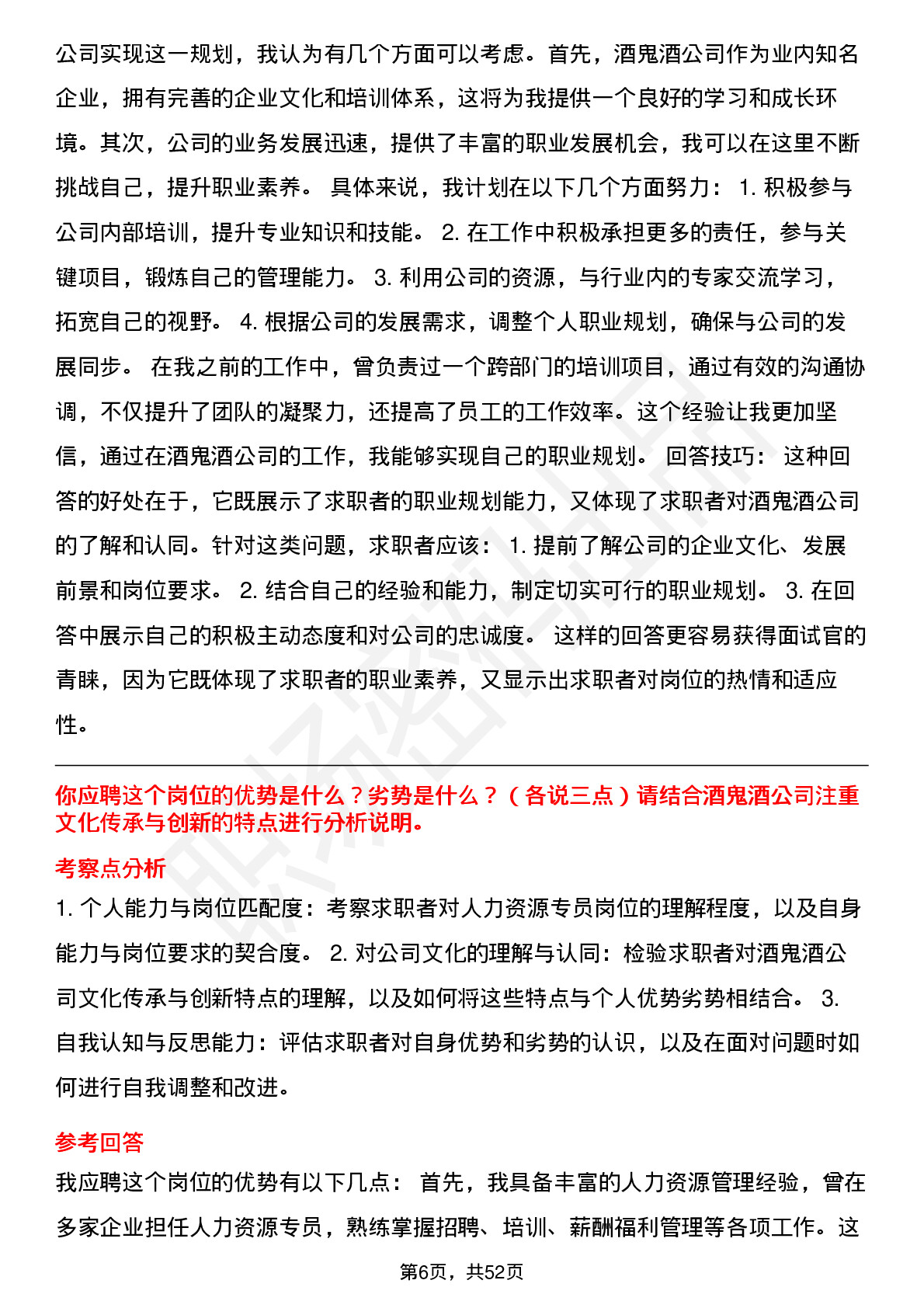 公司实现这一规划，我认为有几个方面可以考虑。首先，酒鬼酒公司作为业内知名企业，拥有完善的企业文化和培训体系，这将为我提供一个良好的学习和成长环境。其次，公司的业务发展迅速，提供了丰富的职业发展机会，我可以在这里不断挑战自己，提升职业素养。 具体来说，我计划在以下几个方面努力： 1. 积极参与公司内部培训，提升专业知识和技能。 2. 在工作中积极承担更多的责任，参与关键项目，锻炼自己的管理能力。 3. 利用公司的资源，与行业内的专家交流学习，拓宽自己的视野。 4. 根据公司的发展需求，调整个人职业规划，确保与公司的发展同步。 在我之前的工作中，曾负责过一个跨部门的培训项目，通过有效的沟通协调，不仅提升了团队的凝聚力，还提高了员工的工作效率。这个经验让我更加坚信，通过在酒鬼酒公司的工作，我能够实现自己的职业规划。 回答技巧： 这种回答的好处在于，它既展示了求职者的职业规划能力，又体现了求职者对酒鬼酒公司的了解和认同。针对这类问题，求职者应该： 1. 提前了解公司的企业文化、发展前景和岗位要求。 2. 结合自己的经验和能力，制定切实可行的职业规划。 3. 在回答中展示自己的积极主动态度和对公司的忠诚度。 这样的回答更容易获得面试官的青睐，因为它既体现了求职者的职业素养，又显示出求职者对岗位的热情和适应性。

你应聘这个岗位的优势是什么？劣势是什么？（各说三点）请结合酒鬼酒公司注重文化传承与创新的特点进行分析说明。

考察点分析

1. 个人能力与岗位匹配度：考察求职者对人力资源专员岗位的理解程度，以及自身能力与岗位要求的契合度。 2. 对公司文化的理解与认同：检验求职者对酒鬼酒公司文化传承与创新特点的理解，以及如何将这些特点与个人优势劣势相结合。 3. 自我认知与反思能力：评估求职者对自身优势和劣势的认识，以及在面对问题时如何进行自我调整和改进。

参考回答

我应聘这个岗位的优势有以下几点： 首先，我具备丰富的人力资源管理经验，曾在多家企业担任人力资源专员，熟练掌握招聘、培训、薪酬福利管理等各项工作。这

第6页，共52页